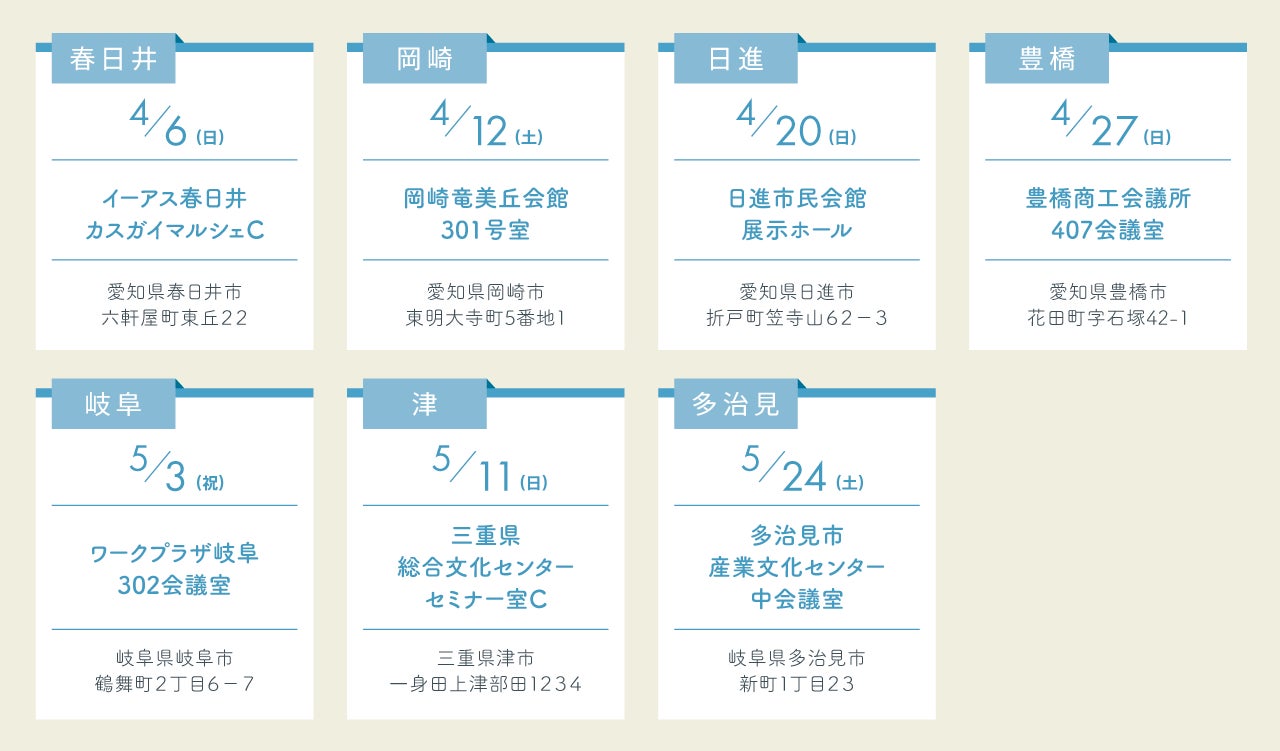 春日井

4/6(日)

イーアス春日井
カスガイマルシェC

愛知県春日井市
六軒屋町東丘22

岡崎

4/12(土)

岡崎竜美丘会館
301号室

愛知県岡崎市
東明大寺町5番地1

日進

4/20(日)

日進市民会館
展示ホール

愛知県日進市
折戸町笠寺山62－3

豊橋

4/27(日)

豊橋商工会議所
407会議室

愛知県豊橋市
花田町字石塚42-1

岐阜

5/3(祝)

ワークプラザ岐阜
302会議室

岐阜県岐阜市
鶴舞町2丁目6－7

津

5/11(日)

三重県
総合文化センター
セミナー室C

三重県津市
一身田上津部田1234

多治見

5/24(土)

多治見市
産業文化センター
中会議室

岐阜県多治見市
新町1丁目23